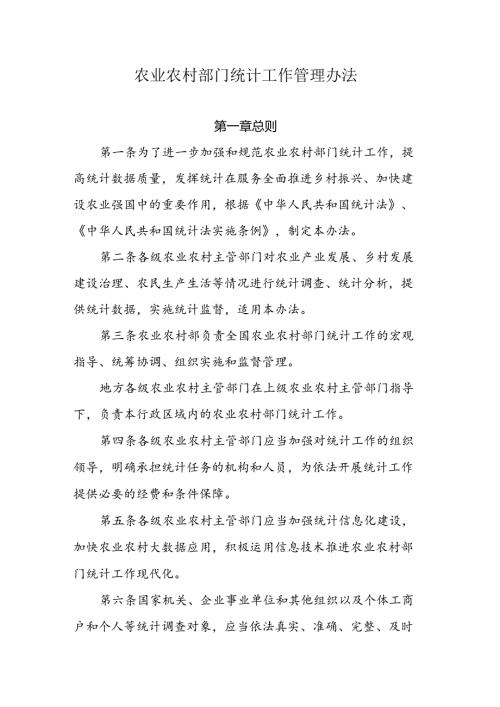 农业农村部门统计工作管理办法

第一章总则

第一条为了进一步加强和规范农业农村部门统计工作，提高统计数据质量，发挥统计在服务全面推进乡村振兴、加快建设农业强国中的重要作用，根据《中华人民共和国统计法》、《中华人民共和国统计法实施条例》，制定本办法。

第二条各级农业农村主管部门对农业产业发展、乡村发展建设治理、农民生产生活等情况进行统计调查、统计分析，提供统计数据，实施统计监督，适用本办法。

第三条农业农村部负责全国农业农村部门统计工作的宏观指导、统筹协调、组织实施和监督管理。

地方各级农业农村主管部门在上级农业农村主管部门指导下，负责本行政区域内的农业农村部门统计工作。

第四条各级农业农村主管部门应当加强对统计工作的组织领导，明确承担统计任务的机构和人员，为依法开展统计工作提供必要的经费和条件保障。

第五条各级农业农村主管部门应当加强统计信息化建设，加快农业农村大数据应用，积极运用信息技术推进农业农村部门统计工作现代化。

第六条国家机关、企业事业单位和其他组织以及个体工商户和个人等统计调查对象，应当依法真实、准确、完整、及时